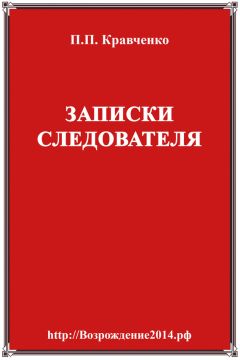 П.П. Кравченко

ЗАПИСКИ СЛЕДОВАТЕЛЯ

http://Возрождение2014.рф